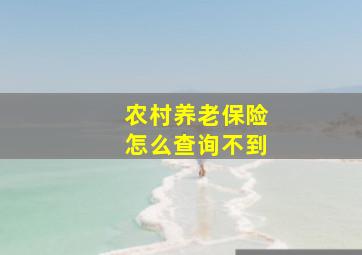 农村养老保险
怎么查询不到